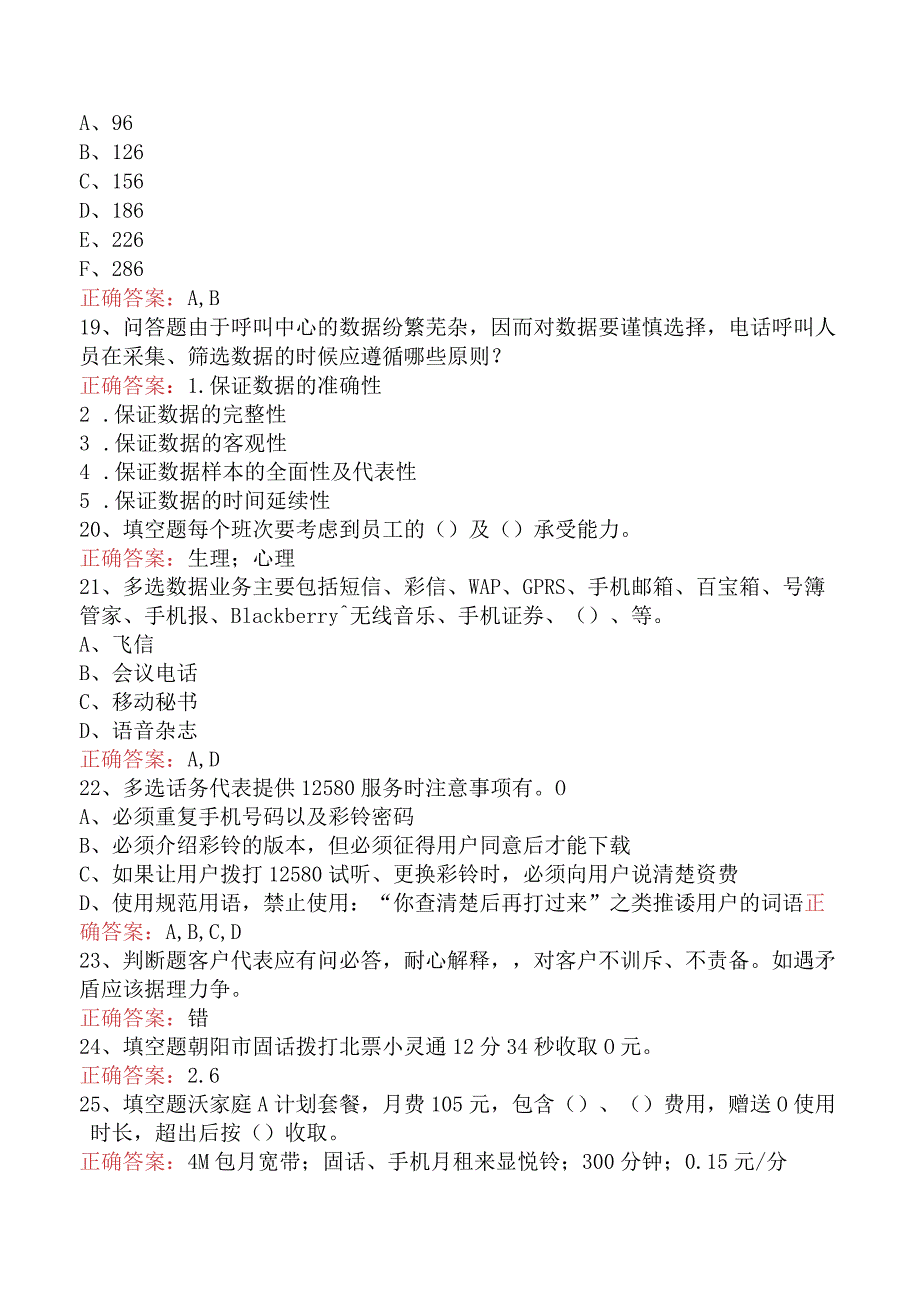 A、96
B、126
C、156
D、186
E、226
F、286
正确答案：A,B
19、问答题由于呼叫中心的数据纷繁芜杂，因而对数据要谨慎选择，电话呼叫人员在采集、筛选数据的时候应遵循哪些原则？
正确答案：1.保证数据的准确性
2 .保证数据的完整性
3 .保证数据的客观性
4 .保证数据样本的全面性及代表性
5 .保证数据的时间延续性
20、填空题每个班次要考虑到员工的（）及（）承受能力。
正确答案：生理；心理
21、多选数据业务主要包括短信、彩信、WAP、GPRS、手机邮箱、百宝箱、号簿管家、手机报、Blackberry^无线音乐、手机证券、（）、等。
A、飞信
B、会议电话
C、移动秘书
D、语音杂志
正确答案：A,D
22、多选话务代表提供12580服务时注意事项有。0
A、必须重复手机号码以及彩铃密码
B、必须介绍彩铃的版本，但必须征得用户同意后才能下载
C、如果让用户拨打12580试听、更换彩铃时，必须向用户说清楚资费
D、使用规范用语，禁止使用：“你查清楚后再打过来”之类推诿用户的词语正确答案：A,B,C,D
23、判断题客户代表应有问必答，耐心解释，，对客户不训斥、不责备。如遇矛盾应该据理力争。
正确答案：错
24、填空题朝阳市固话拨打北票小灵通12分34秒收取0元。
正确答案：2.6
25、填空题沃家庭A计划套餐，月费105元，包含（）、（）费用，赠送0使用时长，超出后按（）收取。
正确答案：4M包月宽带；固话、手机月租来显悦铃；300分钟；0.15元/分